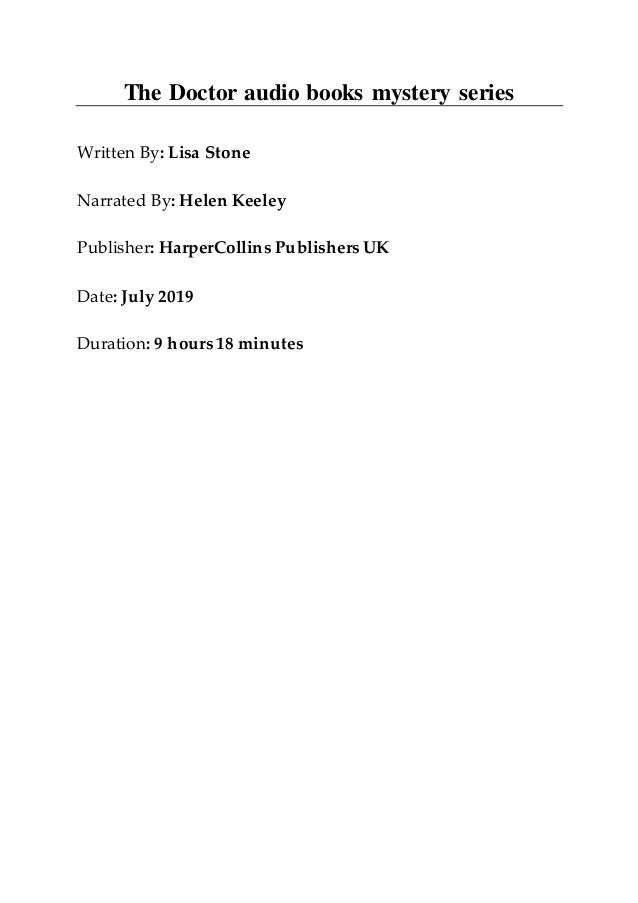 The Doctor audio books mystery series

Written By: Lisa Stone

Narrated By: Helen Keeley

Publisher: HarperCollins Publishers UK

Date: July 2019

Duration: 9 hours 18 minutes